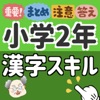 重要!
まとめ
注意
答え
小学2年
漢字スキル